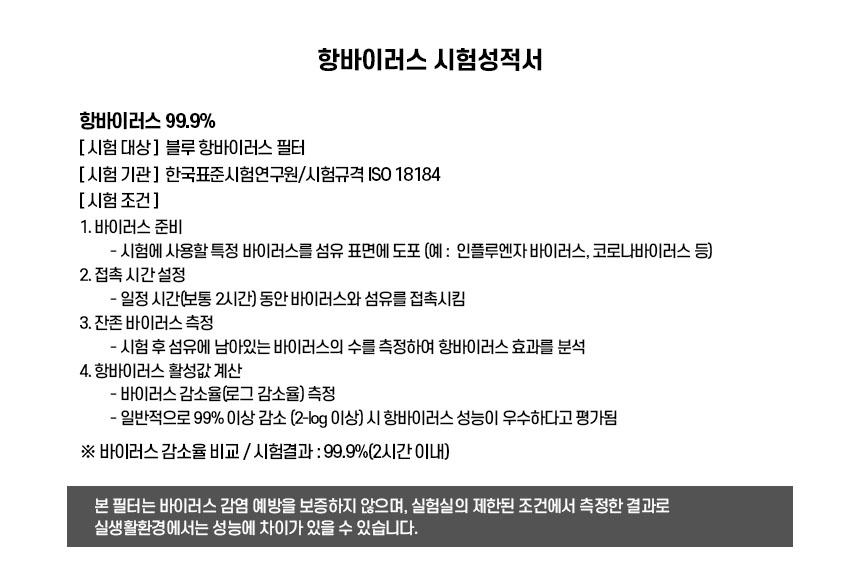 항바이러스 시험성적서

항바이러스 99.9%

[ 시험 대상 ] 블루 항바이러스 필터

[ 시험 기관 ] 한국표준시험연구원/시험규격 ISO 18184

[ 시험 조건 ]

1. 바이러스 준비
- 시험에 사용할 특정 바이러스를 섬유 표면에 도포 (예 : 인플루엔자 바이러스, 코로나바이러스 등)

2. 접촉 시간 설정
- 일정 시간(보통 2시간) 동안 바이러스와 섬유를 접촉시킴

3. 잔존 바이러스 측정
- 시험 후 섬유에 남아있는 바이러스의 수를 측정하여 항바이러스 효과를 분석

4. 항바이러스 활성값 계산
- 바이러스 감소율(로그 감소율) 측정
- 일반적으로 99% 이상 감소 (2-log 이상) 시 항바이러스 성능이 우수하다고 평가됨

※ 바이러스 감소율 비교 / 시험결과 : 99.9%(2시간 이내)

본 필터는 바이러스 감염 예방을 보증하지 않으며, 실험실의 제한된 조건에서 측정한 결과로 실생활환경에서는 성능에 차이가 있을 수 있습니다.